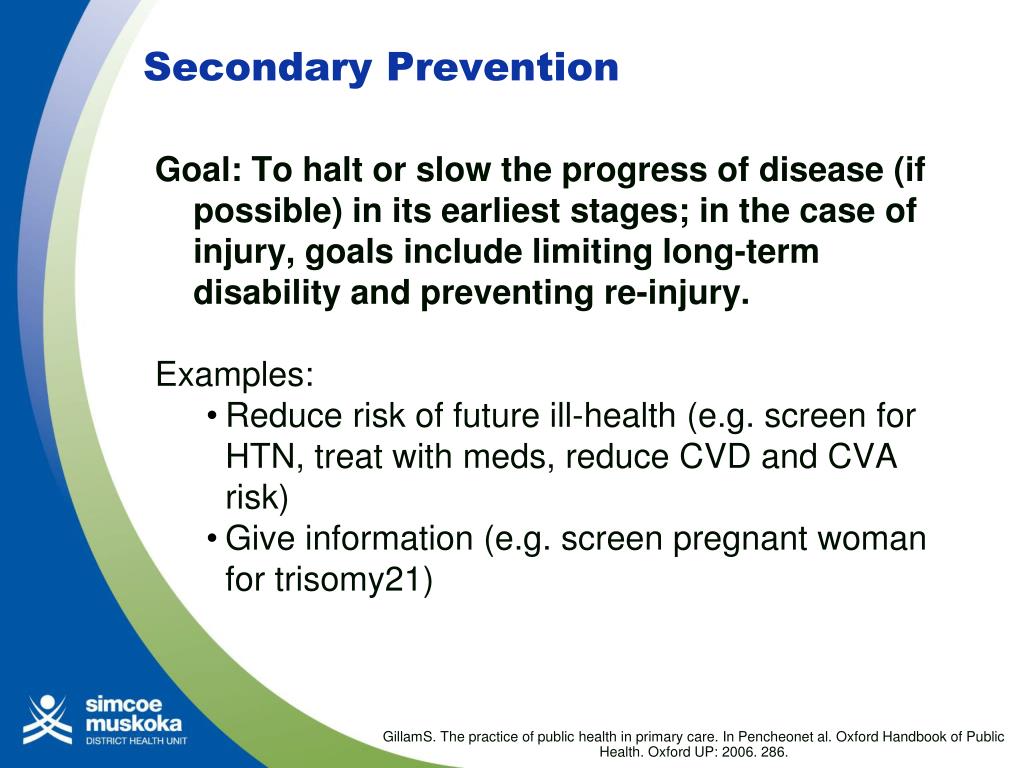 Secondary Prevention

Goal: To halt or slow the progress of disease (if possible) in its earliest stages; in the case of injury, goals include limiting long-term disability and preventing re-injury.

Examples:
• Reduce risk of future ill-health (e.g. screen for HTN, treat with meds, reduce CVD and CVA risk)
• Give information (e.g. screen pregnant woman for trisomy21)

simcoe
muskoka
DISTRICT HEALTH UNIT

GillamS. The practice of public health in primary care. In Pencheonet al. Oxford Handbook of Public Health. Oxford UP: 2006. 286.